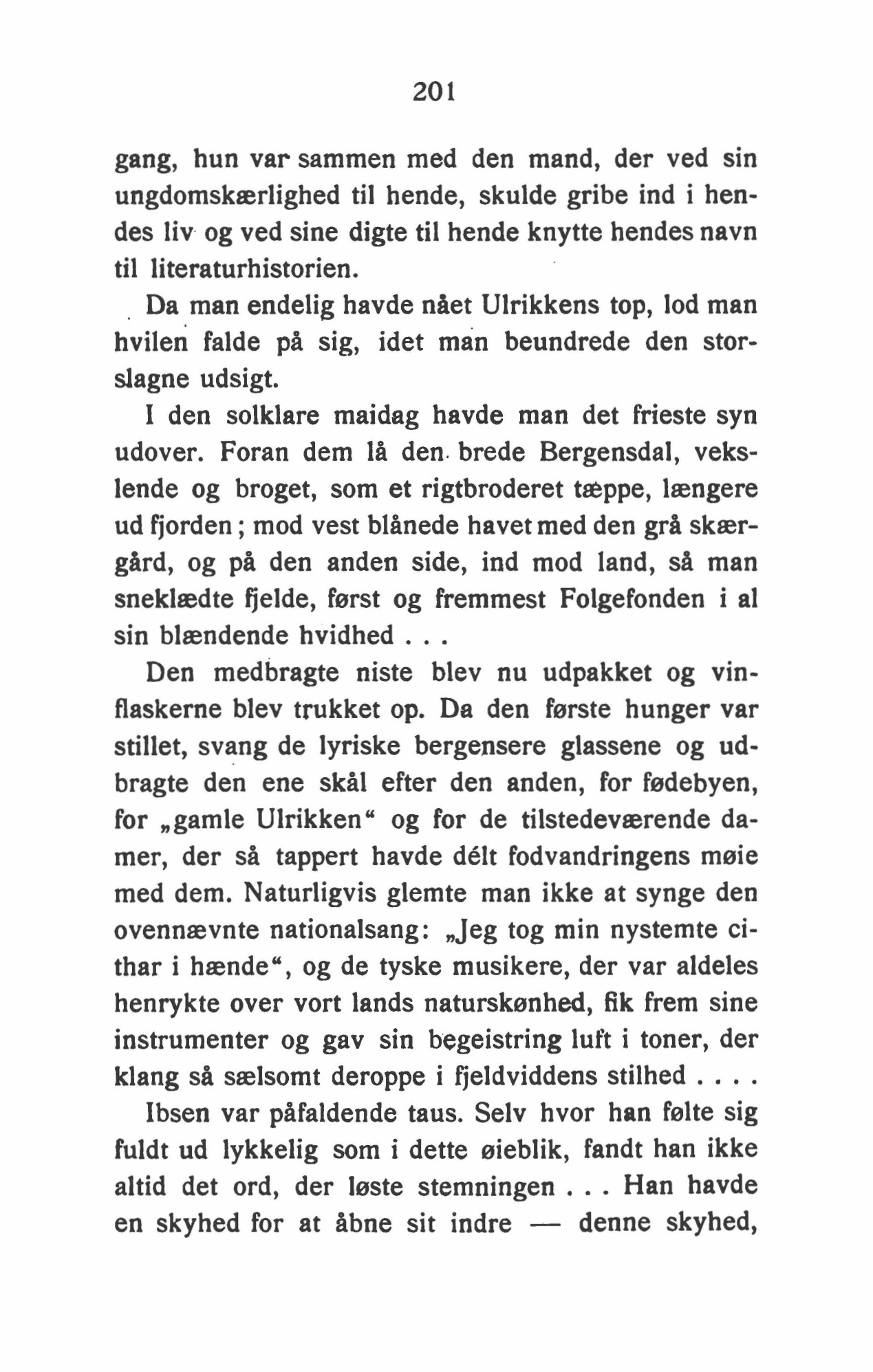 201

gang, hun var sammen med den mand, der ved sin ungdomskærlighed til hende, skulde gribe ind i hendes liv og ved sine digte til hende knytte hendes navn til literaturhistorien.

Da man endelig havde nået Ulrikkens top, lod man hvilen falde på sig, idet man beundrede den storslagne udsigt.

I den solklare maidag havde man det frieste syn udover. Foran dem lå den brede Bergensdal, vekslende og broget, som et rigtbroderet tæppe, længere ud fjorden; mod vest blånede havet med den grå skærgård, og på den anden side, ind mod land, så man sneklædte fjelde, først og fremmest Folgefonden i al sin blændende hvidhed . . .

Den medbragte niste blev nu udpakket og vinflaskerne blev trukket op. Da den første hunger var stillet, svang de lyriske bergensere glassene og udbragte den ene skål efter den anden, for fødebyen, for „gamle Ulrikken“ og for de tilstedeværende damer, der så tappert havde délt fodvandringens møie med dem. Naturligvis glemte man ikke at synge den ovennævnte nationalsang: „Jeg tog min nystemte cithar i hænde“, og de tyske musikere, der var aldeles henrykte over vort lands naturskønhed, fik frem sine instrumenter og gav sin begeistring luft i toner, der klang så sælsomt deroppe i fjeldviddens stilhed . . . .

Ibsen var påfaldende taus. Selv hvor han følte sig fuldt ud lykkelig som i dette øieblik, fandt han ikke altid det ord, der løste stemningen . . . Han havde en skyhed for at åbne sit indre — denne skyhed,